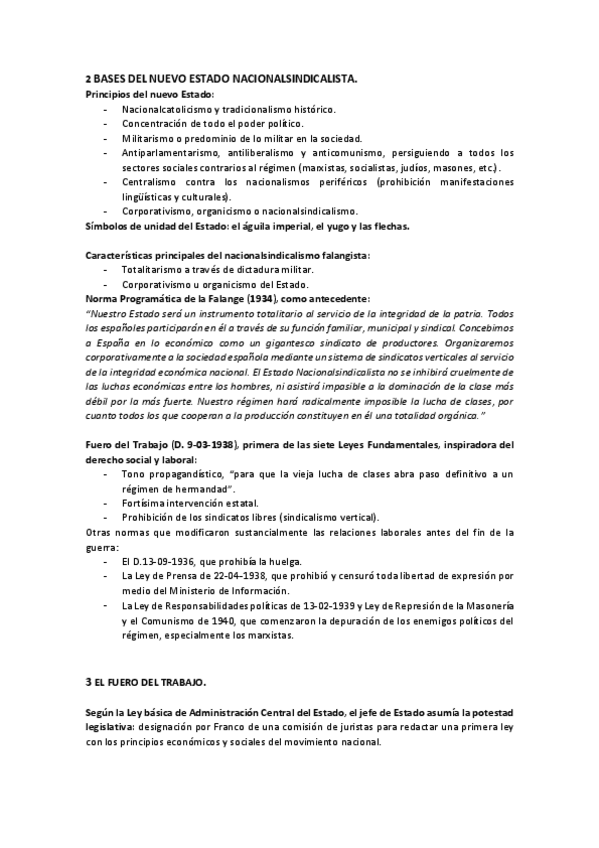 2 BASES DEL NUEVO ESTADO NACIONALSINDICALISTA.
Principios del nuevo Estado:
- Nacionalcatolicismo y tradicionalismo histórico.
- Concentración de todo el poder político.
- Militarismo o predominio de lo militar en la sociedad.
- Antiparlamentarismo, antiliberalismo y anticomunismo, persiguiendo a todos los sectores sociales contrarios al régimen (marxistas, socialistas, judíos, masones, etc.).
- Centralismo contra los nacionalismos periféricos (prohibición manifestaciones lingüísticas y culturales).
- Corporativismo, organicismo o nacionalsindicalismo.
Símbolos de unidad del Estado: el águila imperial, el yugo y las flechas.

Características principales del nacionalsindicalismo falangista:
- Totalitarismo a través de dictadura militar.
- Corporativismo u organicismo del Estado.
Norma Programática de la Falange (1934), como antecedente:
"Nuestro Estado será un instrumento totalitario al servicio de la integridad de la patria. Todos los españoles participarán en él a través de su función familiar, municipal y sindical. Concebimos a España en lo económico como un gigantesco sindicato de productores. Organizaremos corporativamente a la sociedad española mediante un sistema de sindicatos verticales al servicio de la integridad económica nacional. El Estado Nacionalsindicalista no se inhibirá cruelmente de las luchas económicas entre los hombres, ni asistirá impasible a la dominación de la clase más débil por la más fuerte. Nuestro régimen hará radicalmente imposible la lucha de clases, por cuanto todos los que cooperan a la producción constituyen en él una totalidad orgánica."

Fuero del Trabajo (D. 9-03-1938), primera de las siete Leyes Fundamentales, inspiradora del derecho social y laboral:
- Tono propagandístico, "para que la vieja lucha de clases abra paso definitivo a un régimen de hermandad".
- Fortísima intervención estatal.
- Prohibición de los sindicatos libres (sindicalismo vertical).
Otras normas que modificaron sustancialmente las relaciones laborales antes del fin de la guerra:
- El D.13-09-1936, que prohibía la huelga.
- La Ley de Prensa de 22-04-1938, que prohibió y censuró toda libertad de expresión por medio del Ministerio de Información.
- La Ley de Responsabilidades políticas de 13-02-1939 y Ley de Represión de la Masonería y el Comunismo de 1940, que comenzaron la depuración de los enemigos políticos del régimen, especialmente los marxistas.

3 EL FUERO DEL TRABAJO.

Según la Ley básica de Administración Central del Estado, el jefe de Estado asumía la potestad legislativa: designación por Franco de una comisión de juristas para redactar una primera ley con los principios económicos y sociales del movimiento nacional.